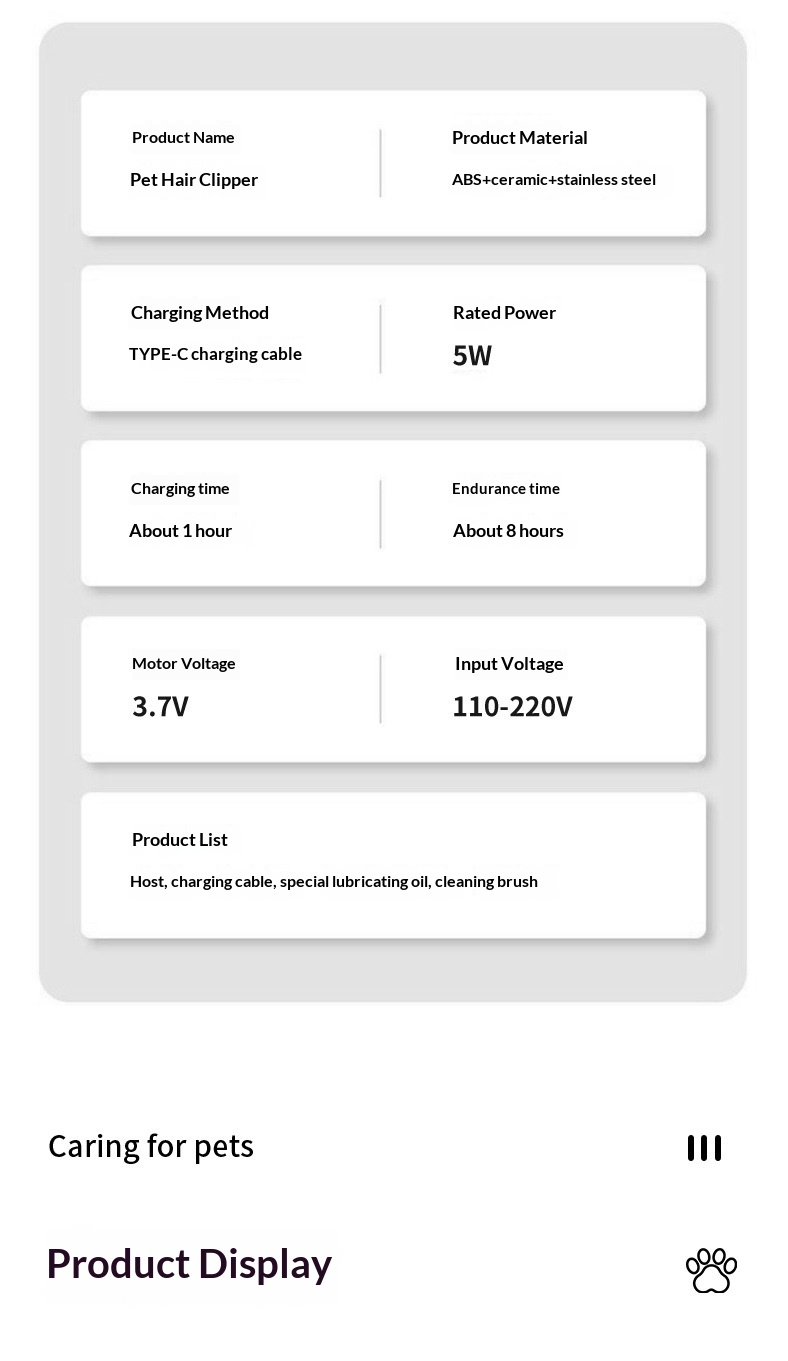 Product Name

Pet Hair Clipper

Product Material

ABS+ceramic+stainless steel

Charging Method

TYPE-C charging cable

Rated Power

5W

Charging time

About 1 hour

Endurance time

About 8 hours

Motor Voltage

3.7V

Input Voltage

110-220V

Product List

Host, charging cable, special lubricating oil, cleaning brush

Caring for pets

Product Display